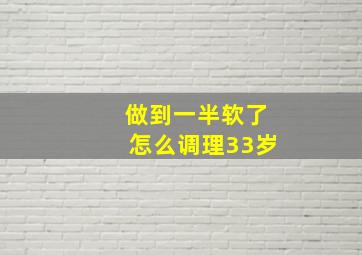 做到一半软了
怎么调理33岁